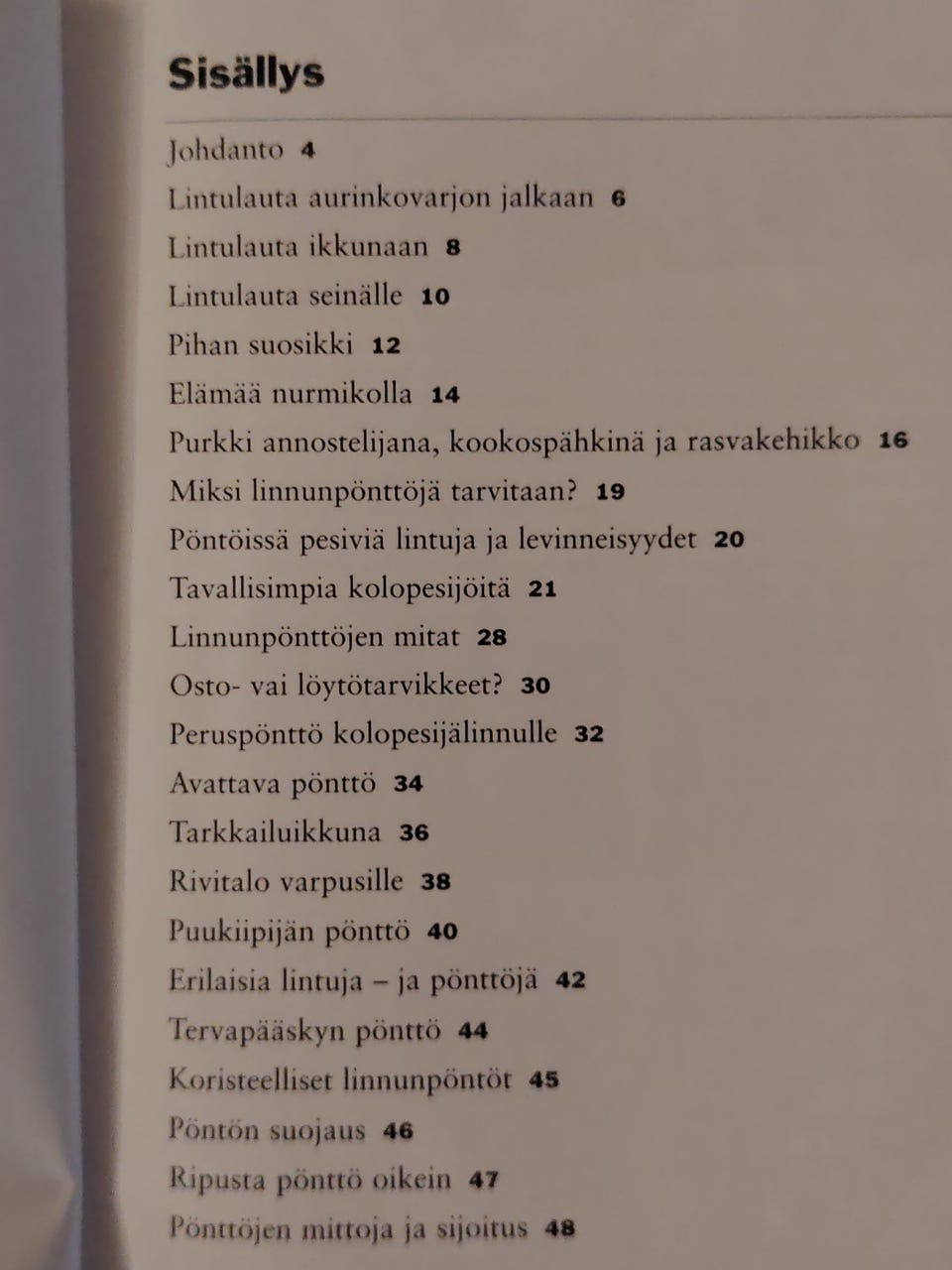 Sisällys

Johdanto 4

Lintulauta aurinkovarjon jalkaan 6

Lintulauta ikkunaan 8

Lintulauta seinälle 10

Pihan suosikki 12

Elämää nurmikolla 14

Purkki annostelijana, kookospähkinä ja rasvakehikko 16

Miksi linnunpönttöjä tarvitaan? 19

Pöntöissä pesiviä lintuja ja levinneisyydet 20

Tavallisimpia kolopesijöitä 21

Linnunpönttöjen mitat 28

Osto- vai löytötarvikkeet? 30

Peruspönttö kolopesijälinnulle 32

Avattava pönttö 34

Tarkkailuikkuna 36

Rivitalo varpusille 38

Puukiipijän pönttö 40

Erilaisia lintuja – ja pönttöjä 42

Tervapääskyn pönttö 44

Koristeelliset linnunpöntöt 45

Pöntön suojaus 46

Ripusta pönttö oikein 47

Pönttöjen mittoja ja sijoitus 48